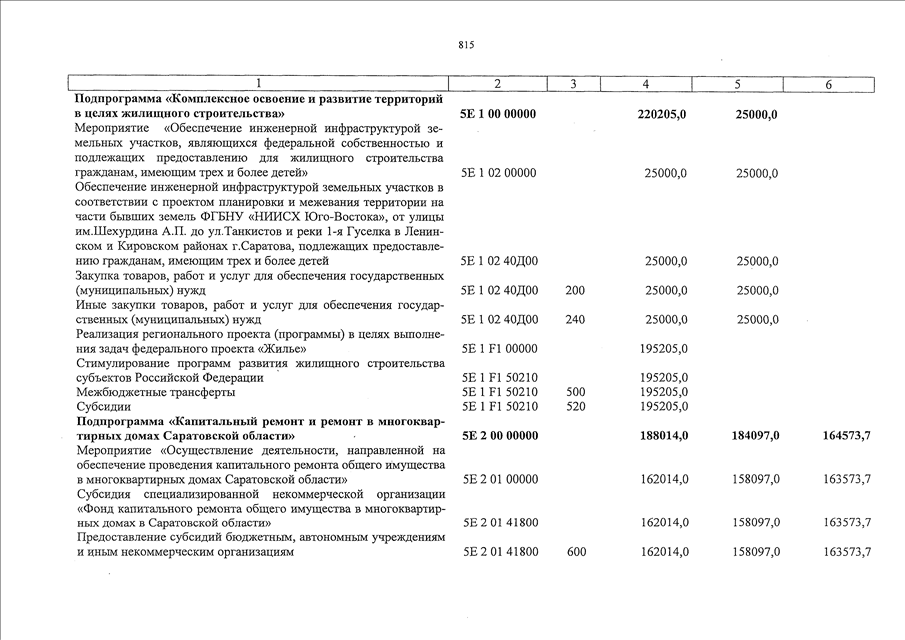 815

| 1 | 2 | 3 | 4 | 5 | 6 |
|---|---|---|---|---|---|
| **Подпрограмма «Комплексное освоение и развитие территорий в целях жилищного строительства»** | **5Е 1 00 00000** | | **220205,0** | **25000,0** | |
| Мероприятие «Обеспечение инженерной инфраструктурой земельных участков, являющихся федеральной собственностью и подлежащих предоставлению для жилищного строительства гражданам, имеющим трех и более детей» | 5Е 1 02 00000 | | 25000,0 | 25000,0 | |
| Обеспечение инженерной инфраструктурой земельных участков в соответствии с проектом планировки и межевания территории на части бывших земель ФГБНУ «НИИСХ Юго-Востока», от улицы им.Шехурдина А.П. до ул.Танкистов и реки 1-я Гуселка в Ленинском и Кировском районах г.Саратова, подлежащих предоставлению гражданам, имеющим трех и более детей | 5Е 1 02 40Д00 | | 25000,0 | 25000,0 | |
| Закупка товаров, работ и услуг для обеспечения государственных (муниципальных) нужд | 5Е 1 02 40Д00 | 200 | 25000,0 | 25000,0 | |
| Иные закупки товаров, работ и услуг для обеспечения государственных (муниципальных) нужд | 5Е 1 02 40Д00 | 240 | 25000,0 | 25000,0 | |
| Реализация регионального проекта (программы) в целях выполнения задач федерального проекта «Жилье» | 5Е 1 F1 00000 | | 195205,0 | | |
| Стимулирование программ развития жилищного строительства субъектов Российской Федерации | 5Е 1 F1 50210 | | 195205,0 | | |
| Межбюджетные трансферты | 5Е 1 F1 50210 | 500 | 195205,0 | | |
| Субсидии | 5Е 1 F1 50210 | 520 | 195205,0 | | |
| **Подпрограмма «Капитальный ремонт и ремонт в многоквартирных домах Саратовской области»** | **5Е 2 00 00000** | | **188014,0** | **184097,0** | **164573,7** |
| Мероприятие «Осуществление деятельности, направленной на обеспечение проведения капитального ремонта общего имущества в многоквартирных домах Саратовской области» | 5Е 2 01 00000 | | 162014,0 | 158097,0 | 163573,7 |
| Субсидия специализированной некоммерческой организации «Фонд капитального ремонта общего имущества в многоквартирных домах в Саратовской области» | 5Е 2 01 41800 | | 162014,0 | 158097,0 | 163573,7 |
| Предоставление субсидий бюджетным, автономным учреждениям и иным некоммерческим организациям | 5Е 2 01 41800 | 600 | 162014,0 | 158097,0 | 163573,7 |